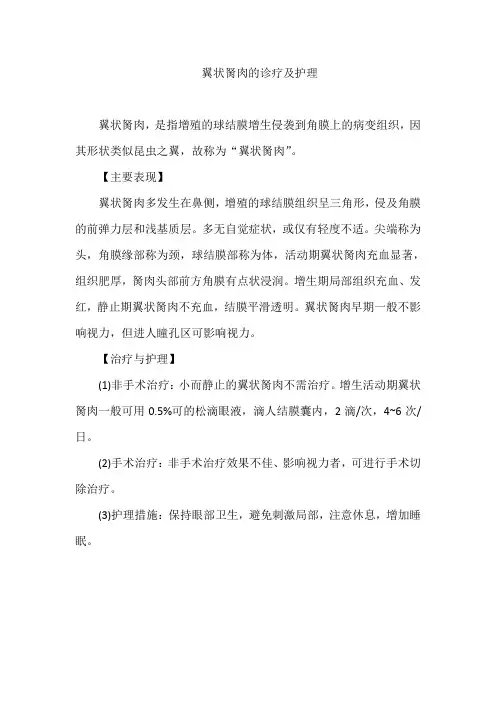 翼状胬肉的诊疗及护理

翼状胬肉，是指增殖的球结膜增生侵袭到角膜上的病变组织，因其形状类似昆虫之翼，故称为“翼状胬肉”。

【主要表现】

翼状胬肉多发生在鼻侧，增殖的球结膜组织呈三角形，侵及角膜的前弹力层和浅基质层。多无自觉症状，或仅有轻度不适。尖端称为头，角膜缘部称为颈，球结膜部称为体，活动期翼状胬肉充血显著，组织肥厚，胬肉头部前方角膜有点状浸润。增生期局部组织充血、发红，静止期翼状胬肉不充血，结膜平滑透明。翼状胬肉早期一般不影响视力，但进人瞳孔区可影响视力。

【治疗与护理】

(1)非手术治疗：小而静止的翼状胬肉不需治疗。增生活动期翼状胬肉一般可用 0.5%可的松滴眼液，滴人结膜囊内，2 滴/次，4~6 次/日。

(2)手术治疗：非手术治疗效果不佳、影响视力者，可进行手术切除治疗。

(3)护理措施：保持眼部卫生，避免刺激局部，注意休息，增加睡眠。